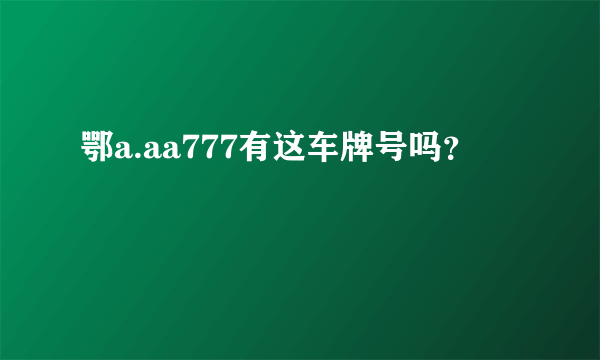 鄂a.aa777有这车牌号吗?